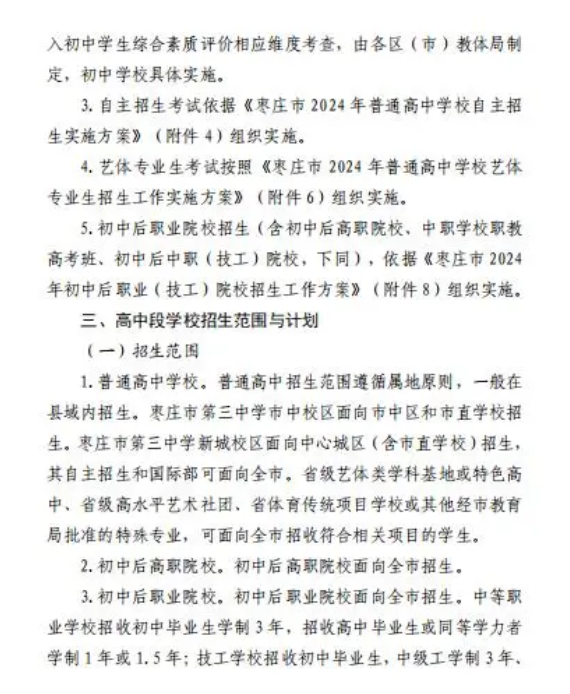 入初中学生综合素质评价相应维度考查，由各区（市）教体局制定，初中学校具体实施。

3. 自主招生考试依据《枣庄市 2024 年普通高中学校自主招生实施方案》（附件 4）组织实施。

4. 艺体专业生考试按照《枣庄市 2024 年普通高中学校艺体专业生招生工作实施方案》（附件 6）组织实施。

5. 初中后职业院校招生（含初中后高职院校、中职学校职教高考班、初中后中职（技工）院校，下同），依据《枣庄市 2024 年初中后职业（技工）院校招生工作方案》（附件 8）组织实施。

三、高中段学校招生范围与计划

（一）招生范围

1. 普通高中学校。普通高中招生范围遵循属地原则，一般在县域内招生。枣庄市第三中学市中校区面向市中区和市直学校招生。枣庄市第三中学新城校区面向中心城区（含市直学校）招生，其自主招生和国际部可面向全市。省级艺体类学科基地或特色高中、省级高水平艺术社团、省体育传统项目学校或其他经市教育局批准的特殊专业，可面向全市招收符合相关项目的学生。

2. 初中后高职院校。初中后高职院校面向全市招生。

3. 初中后职业院校。初中后职业院校面向全市招生。中等职业学校招收初中毕业生学制 3 年，招收高中毕业生或同等学力者学制 1 年或 1.5 年；技工学校招收初中毕业生，中级工学制 3 年、